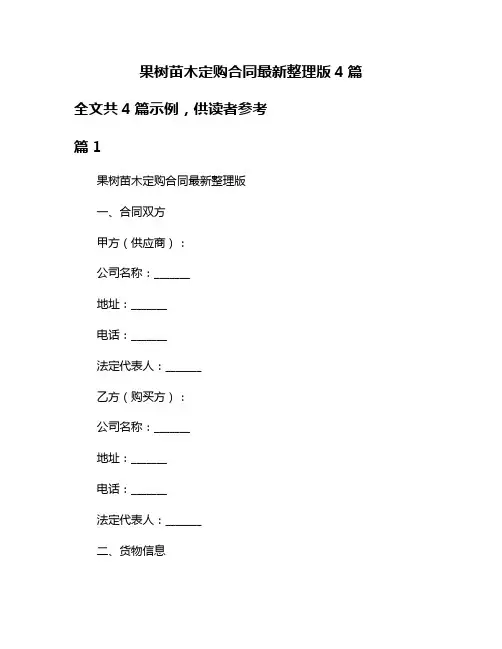 果树苗木定购合同最新整理版 4 篇

全文共 4 篇示例，供读者参考

篇 1

果树苗木定购合同最新整理版

一、合同双方

甲方（供应商）：

公司名称：______

地址：______

电话：______

法定代表人：______

乙方（购买方）：

公司名称：______

地址：______

电话：______

法定代表人：______

二、货物信息